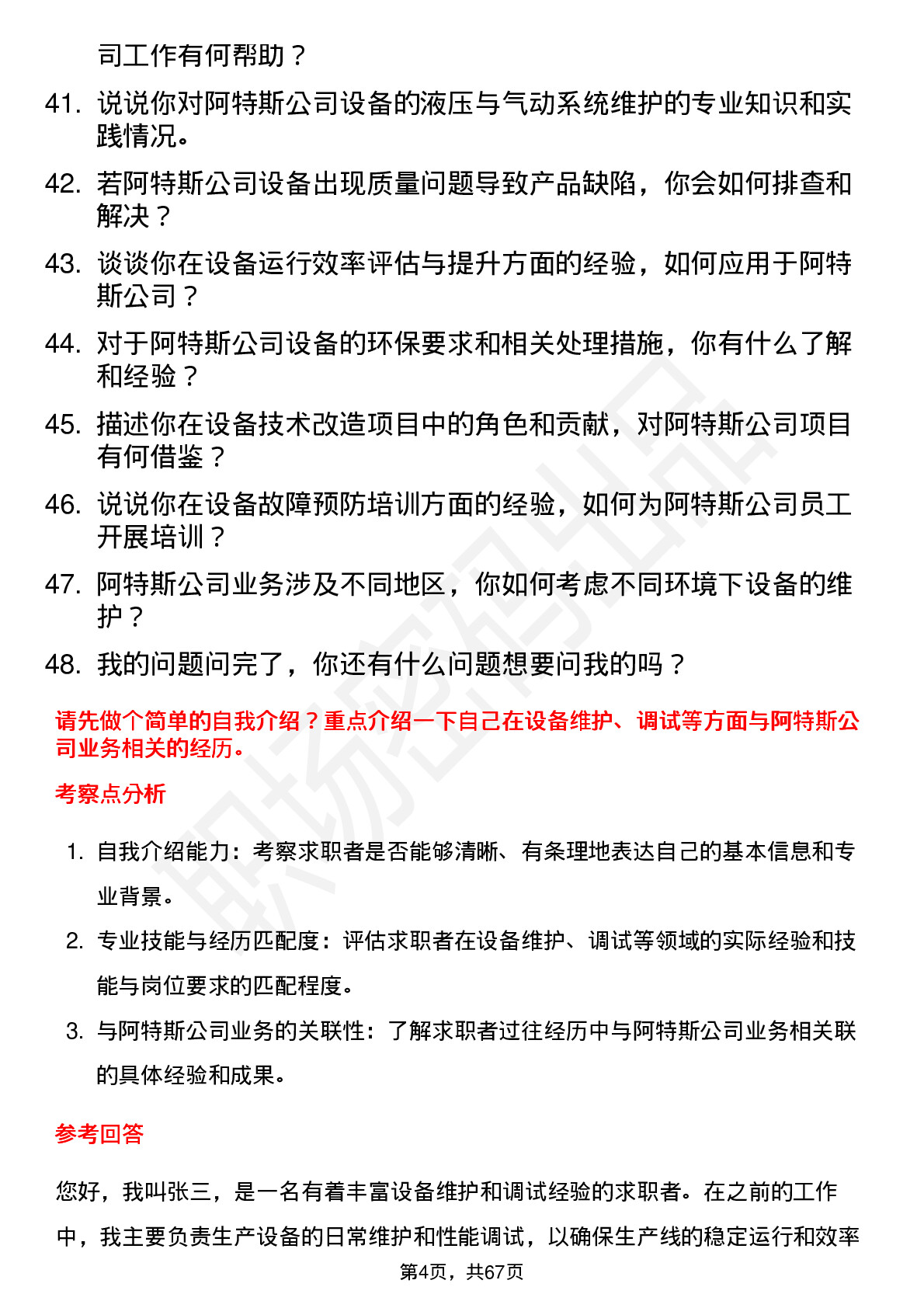 司工作有何帮助？

41. 说说你对阿特斯公司设备的液压与气动系统维护的专业知识和实践情况。

42. 若阿特斯公司设备出现质量问题导致产品缺陷，你会如何排查和解决？

43. 谈谈你在设备运行效率评估与提升方面的经验，如何应用于阿特斯公司？

44. 对于阿特斯公司设备的环保要求和相关处理措施，你有什么了解和经验？

45. 描述你在设备技术改造项目中的角色和贡献，对阿特斯公司项目有何借鉴？

46. 说说你在设备故障预防培训方面的经验，如何为阿特斯公司员工开展培训？

47. 阿特斯公司业务涉及不同地区，你如何考虑不同环境下设备的维护？

48. 我的问题问完了，你还有什么问题想要问我的吗？

请先做个简单的自我介绍？重点介绍一下自己在设备维护、调试等方面与阿特斯公司业务相关的经历。

考察点分析

1. 自我介绍能力：考察求职者是否能够清晰、有条理地表达自己的基本信息和专业背景。

2. 专业技能与经历匹配度：评估求职者在设备维护、调试等领域的实际经验和技能与岗位要求的匹配程度。

3. 与阿特斯公司业务的关联性：了解求职者过往经历中与阿特斯公司业务相关联的具体经验和成果。

参考回答

您好，我叫张三，是一名有着丰富设备维护和调试经验的求职者。在之前的工作中，我主要负责生产设备的日常维护和性能调试，以确保生产线的稳定运行和效率

第4页，共67页